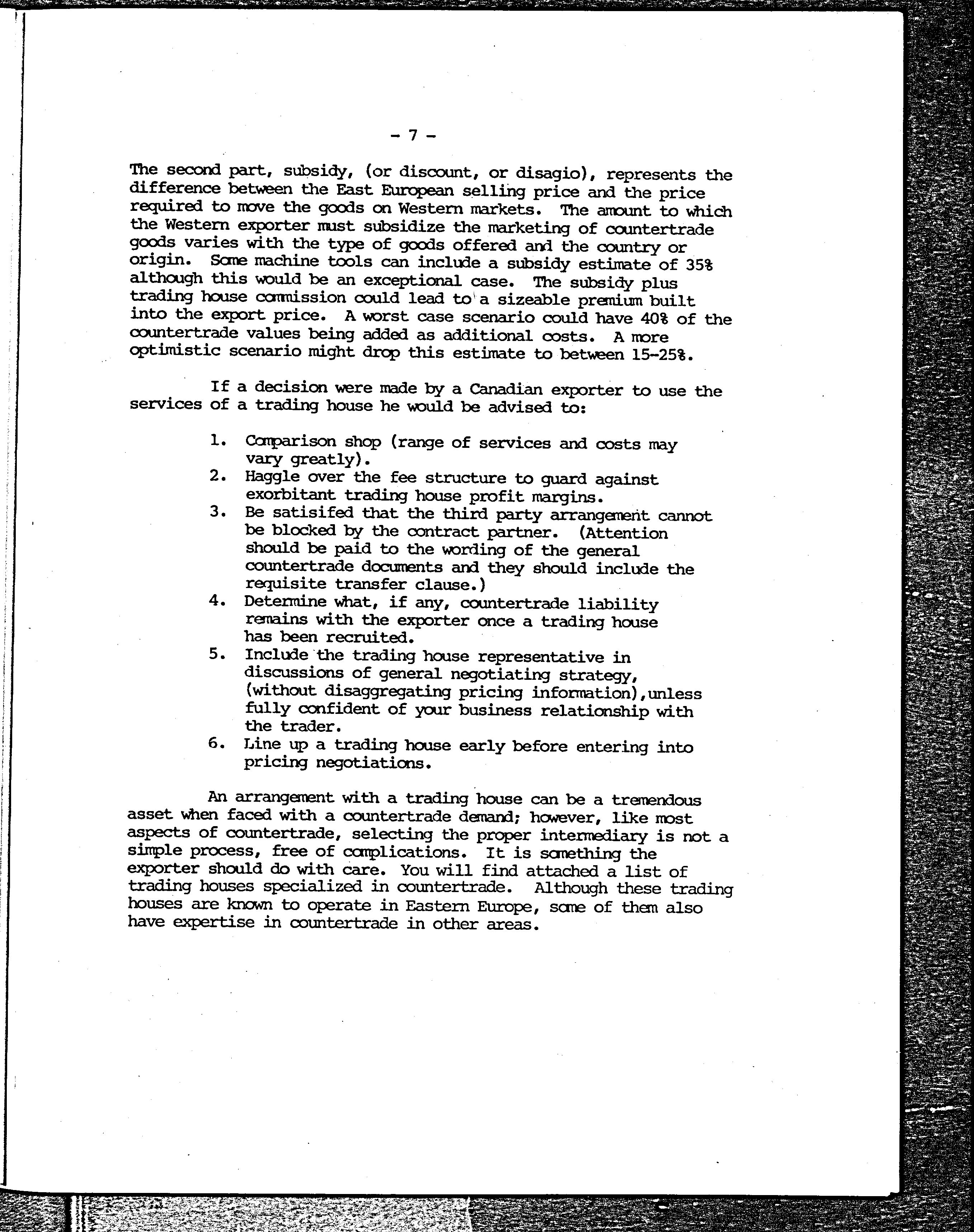 - 7 -

The second part, subsidy, (or discount, or disagio), represents the difference between the East European selling price and the price required to move the goods on Western markets. The amount to which the Western exporter must subsidize the marketing of countertrade goods varies with the type of goods offered and the country or origin. Some machine tools can include a subsidy estimate of 35% although this would be an exceptional case. The subsidy plus trading house commission could lead to a sizeable premium built into the export price. A worst case scenario could have 40% of the countertrade values being added as additional costs. A more optimistic scenario might drop this estimate to between 15-25%.

If a decision were made by a Canadian exporter to use the services of a trading house he would be advised to:

1. Comparison shop (range of services and costs may vary greatly).
2. Haggle over the fee structure to guard against exorbitant trading house profit margins.
3. Be satisifed that the third party arrangement cannot be blocked by the contract partner. (Attention should be paid to the wording of the general countertrade documents and they should include the requisite transfer clause.)
4. Determine what, if any, countertrade liability remains with the exporter once a trading house has been recruited.
5. Include the trading house representative in discussions of general negotiating strategy, (without disaggregating pricing information),unless fully confident of your business relationship with the trader.
6. Line up a trading house early before entering into pricing negotiations.

An arrangement with a trading house can be a tremendous asset when faced with a countertrade demand; however, like most aspects of countertrade, selecting the proper intermediary is not a simple process, free of complications. It is something the exporter should do with care. You will find attached a list of trading houses specialized in countertrade. Although these trading houses are known to operate in Eastern Europe, some of them also have expertise in countertrade in other areas.